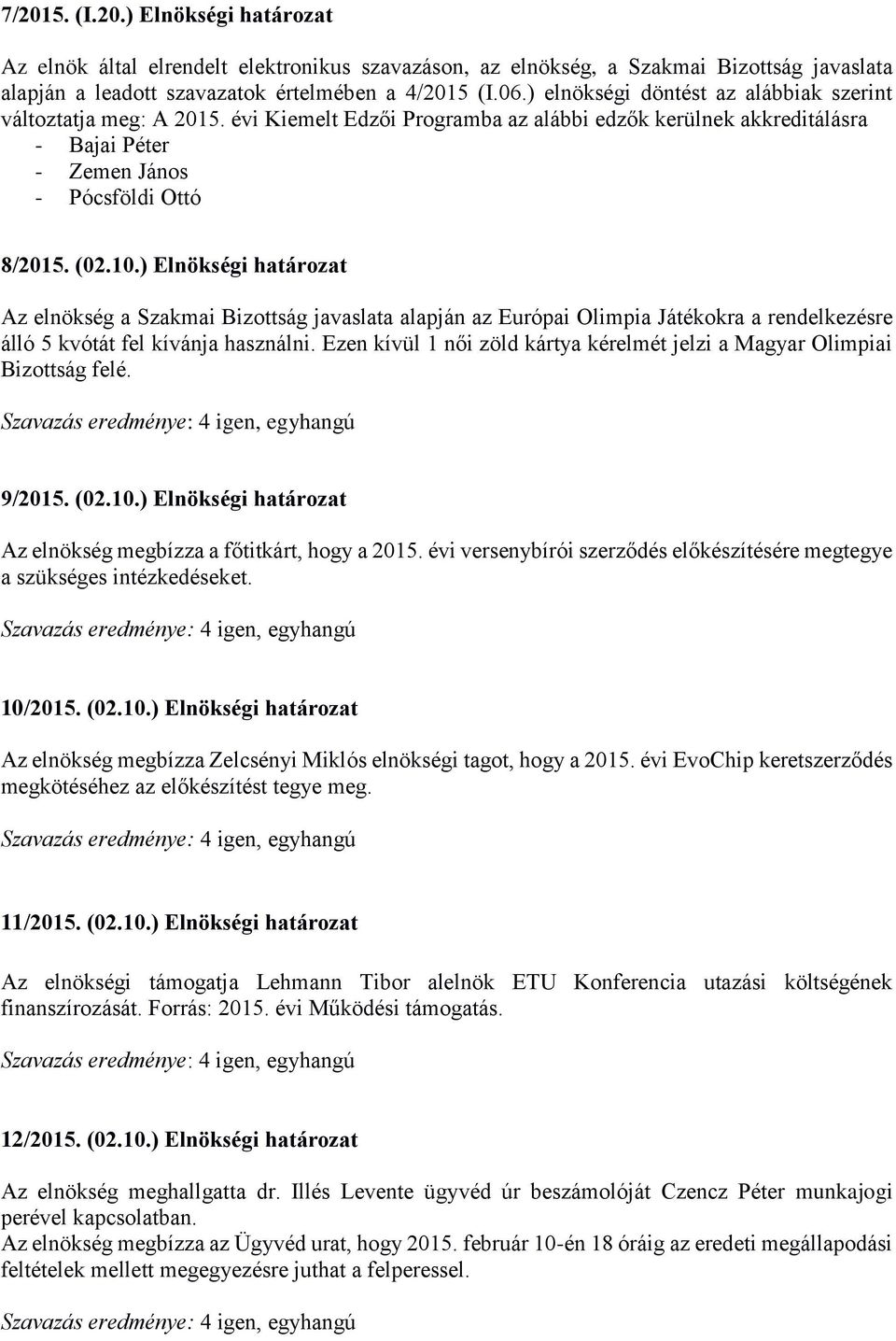 7/2015. (I.20.) Elnökségi határozat

Az elnök által elrendelt elektronikus szavazáson, az elnökség, a Szakmai Bizottság javaslata alapján a leadott szavazatok értelmében a 4/2015 (I.06.) elnökségi döntést az alábbiak szerint változtatja meg: A 2015. évi Kiemelt Edzői Programba az alábbi edzők kerülnek akkreditálásra
- Bajai Péter
- Zemen János
- Pócsföldi Ottó

8/2015. (02.10.) Elnökségi határozat

Az elnökség a Szakmai Bizottság javaslata alapján az Európai Olimpia Játékokra a rendelkezésre álló 5 kvótát fel kívánja használni. Ezen kívül 1 női zöld kártya kérelmét jelzi a Magyar Olimpiai Bizottság felé.

Szavazás eredménye: 4 igen, egyhangú

9/2015. (02.10.) Elnökségi határozat

Az elnökség megbízza a főtitkárt, hogy a 2015. évi versenybírói szerződés előkészítésére megtegye a szükséges intézkedéseket.

Szavazás eredménye: 4 igen, egyhangú

10/2015. (02.10.) Elnökségi határozat

Az elnökség megbízza Zelcsényi Miklós elnökségi tagot, hogy a 2015. évi EvoChip keretszerződés megkötéséhez az előkészítést tegye meg.

Szavazás eredménye: 4 igen, egyhangú

11/2015. (02.10.) Elnökségi határozat

Az elnökségi támogatja Lehmann Tibor alelnök ETU Konferencia utazási költségének finanszírozását. Forrás: 2015. évi Működési támogatás.

Szavazás eredménye: 4 igen, egyhangú

12/2015. (02.10.) Elnökségi határozat

Az elnökség meghallgatta dr. Illés Levente ügyvéd úr beszámolóját Czencz Péter munkajogi perével kapcsolatban.
Az elnökség megbízza az Ügyvéd urat, hogy 2015. február 10-én 18 óráig az eredeti megállapodási feltételek mellett megegyezésre juthat a felperessel.

Szavazás eredménye: 4 igen, egyhangú